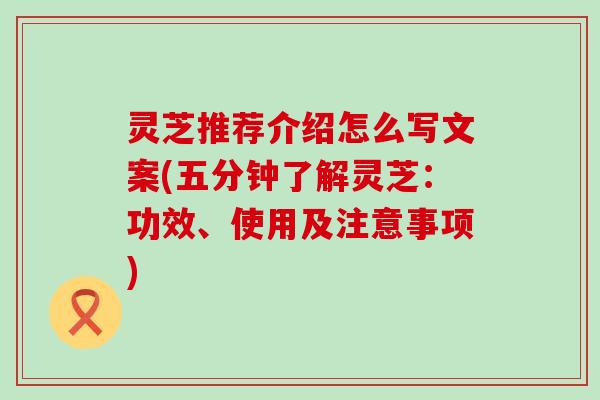 灵芝推荐介绍怎么写文案(五分钟了解灵芝：功效、使用及注意事项)